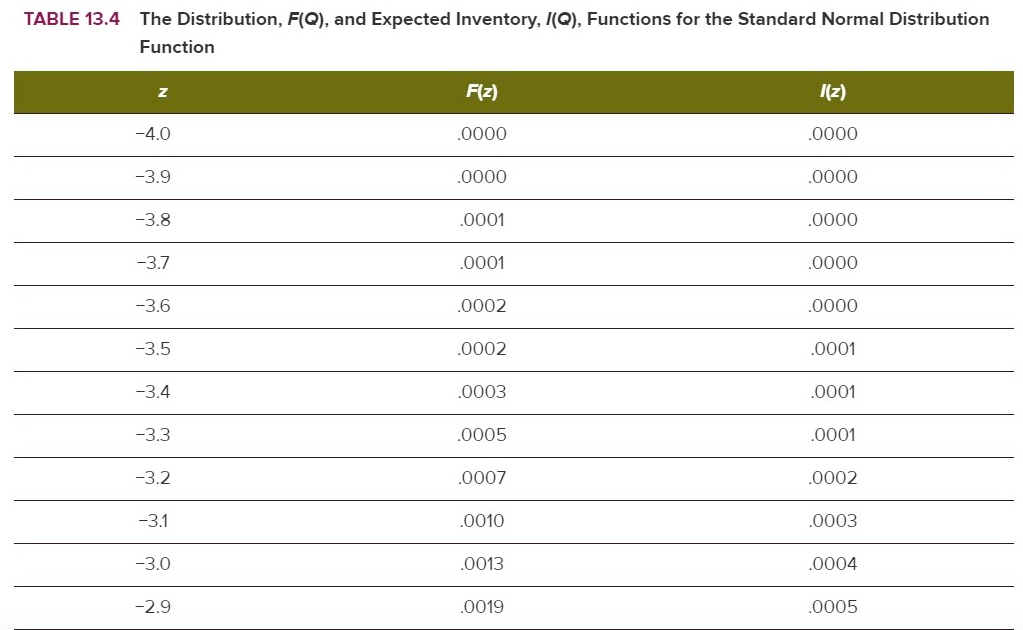 TABLE 13.4 The Distribution, $F(Q)$, and Expected Inventory, $I(Q)$, Functions for the Standard Normal Distribution Function

| $z$ | $F(z)$ | $I(z)$ |
|---|---|---|
| −4.0 | .0000 | .0000 |
| −3.9 | .0000 | .0000 |
| −3.8 | .0001 | .0000 |
| −3.7 | .0001 | .0000 |
| −3.6 | .0002 | .0000 |
| −3.5 | .0002 | .0001 |
| −3.4 | .0003 | .0001 |
| −3.3 | .0005 | .0001 |
| −3.2 | .0007 | .0002 |
| −3.1 | .0010 | .0003 |
| −3.0 | .0013 | .0004 |
| −2.9 | .0019 | .0005 |